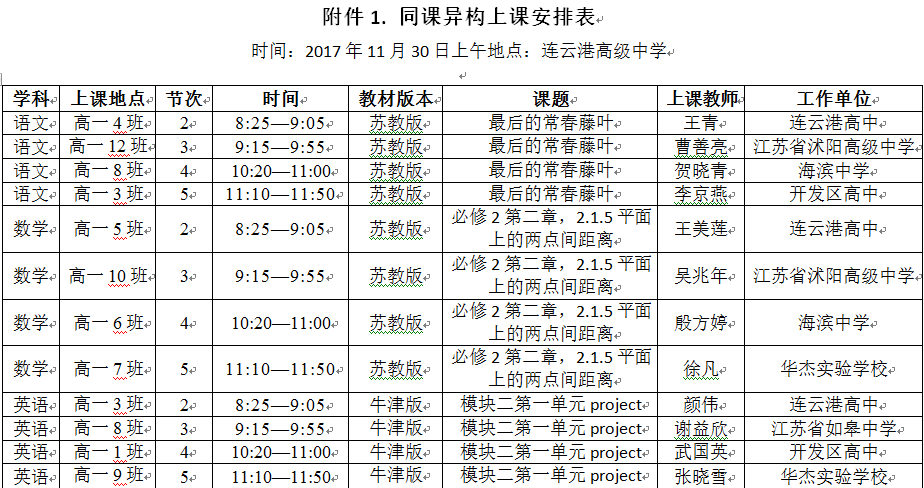 附件 1. 同课异构上课安排表

时间：2017 年 11 月 30 日上午地点：连云港高级中学

| 学科 | 上课地点 | 节次 | 时间 | 教材版本 | 课题 | 上课教师 | 工作单位 |
|---|---|---|---|---|---|---|---|
| 语文 | 高一 4 班 | 2 | 8:25—9:05 | 苏教版 | 最后的常春藤叶 | 王青 | 连云港高中 |
| 语文 | 高一 12 班 | 3 | 9:15—9:55 | 苏教版 | 最后的常春藤叶 | 曹善亮 | 江苏省沭阳高级中学 |
| 语文 | 高一 8 班 | 4 | 10:20—11:00 | 苏教版 | 最后的常春藤叶 | 贺晓青 | 海滨中学 |
| 语文 | 高一 3 班 | 5 | 11:10—11:50 | 苏教版 | 最后的常春藤叶 | 李京燕 | 开发区高中 |
| 数学 | 高一 5 班 | 2 | 8:25—9:05 | 苏教版 | 必修 2 第二章，2.1.5 平面上的两点间距离 | 王美莲 | 连云港高中 |
| 数学 | 高一 10 班 | 3 | 9:15—9:55 | 苏教版 | 必修 2 第二章，2.1.5 平面上的两点间距离 | 吴兆年 | 江苏省沭阳高级中学 |
| 数学 | 高一 6 班 | 4 | 10:20—11:00 | 苏教版 | 必修 2 第二章，2.1.5 平面上的两点间距离 | 殷方婷 | 海滨中学 |
| 数学 | 高一 7 班 | 5 | 11:10—11:50 | 苏教版 | 必修 2 第二章，2.1.5 平面上的两点间距离 | 徐凡 | 华杰实验学校 |
| 英语 | 高一 3 班 | 2 | 8:25—9:05 | 牛津版 | 模块二第一单元 project | 颜伟 | 连云港高中 |
| 英语 | 高一 8 班 | 3 | 9:15—9:55 | 牛津版 | 模块二第一单元 project | 谢益欣 | 江苏省如皋中学 |
| 英语 | 高一 1 班 | 4 | 10:20—11:00 | 牛津版 | 模块二第一单元 project | 武国英 | 开发区高中 |
| 英语 | 高一 9 班 | 5 | 11:10—11:50 | 牛津版 | 模块二第一单元 project | 张晓雪 | 华杰实验学校 |